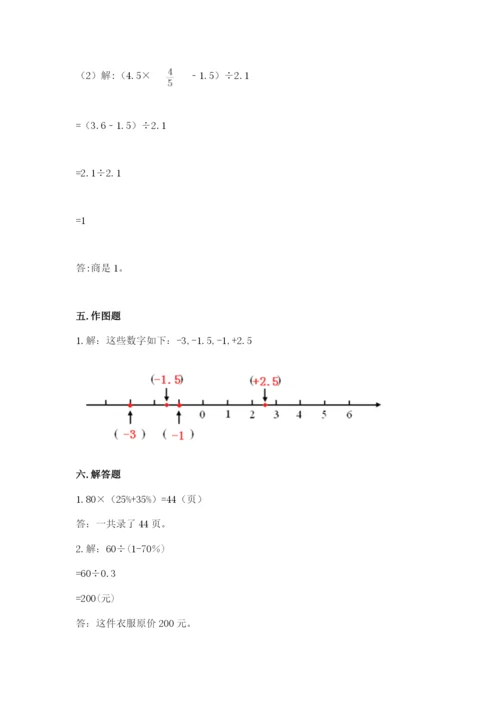 （2）解:（4.5× $\frac{4}{5}$ - 1.5）÷2.1

=（3.6 - 1.5）÷2.1

=2.1÷2.1

=1

答:商是 1。

五.作图题

1.解：这些数字如下：-3.-1.5.-1.+2.5

(-1.5)
(+2.5)
0 1 2 3 4 5 6
( -3 ) ( -1 )

六.解答题

1.80×（25%+35%）=44（页）

答：一共录了 44 页。

2.解：60÷(1-70%)

=60÷0.3

=200(元)

答：这件衣服原价 200 元。